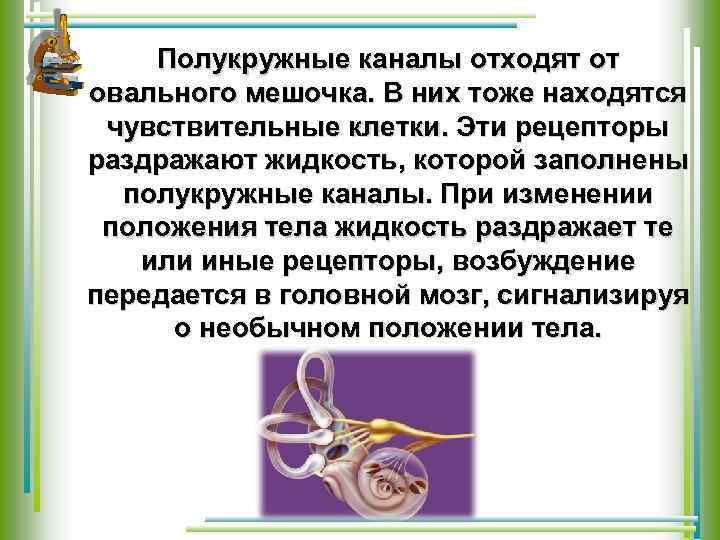 Полукружные каналы отходят от овального мешочка. В них тоже находятся чувствительные клетки. Эти рецепторы раздражают жидкость, которой заполнены полукружные каналы. При изменении положения тела жидкость раздражает те или иные рецепторы, возбуждение передается в головной мозг, сигнализируя о необычном положении тела.